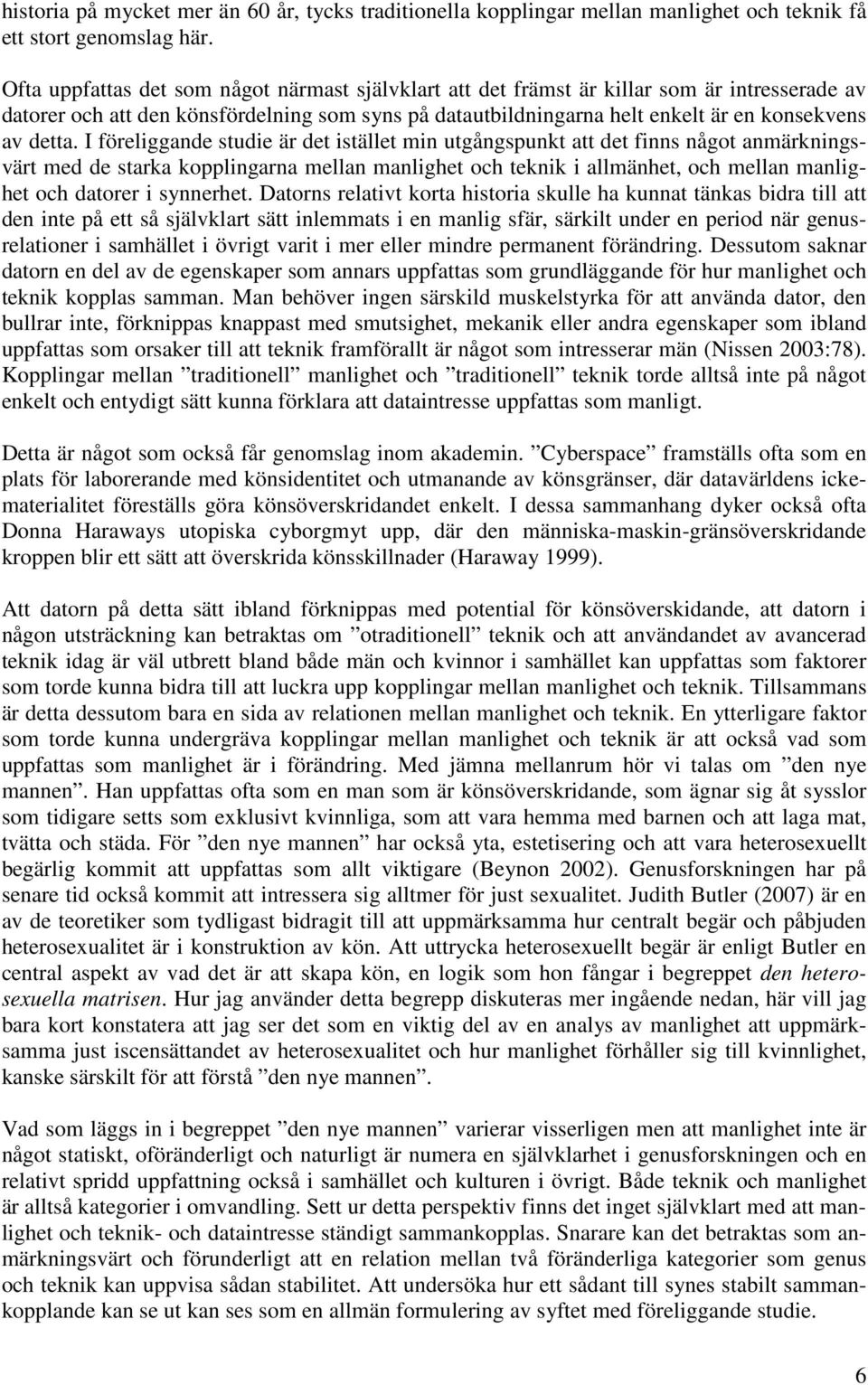 historia på mycket mer än 60 år, tycks traditionella kopplingar mellan manlighet och teknik få ett stort genomslag här.

Ofta uppfattas det som något närmast självklart att det främst är killar som är intresserade av datorer och att den könsfördelning som syns på datautbildningarna helt enkelt är en konsekvens av detta. I föreliggande studie är det istället min utgångspunkt att det finns något anmärkningsvärt med de starka kopplingarna mellan manlighet och teknik i allmänhet, och mellan manlighet och datorer i synnerhet. Datorns relativt korta historia skulle ha kunnat tänkas bidra till att den inte på ett så självklart sätt inlemmats i en manlig sfär, särkilt under en period när genusrelationer i samhället i övrigt varit i mer eller mindre permanent förändring. Dessutom saknar datorn en del av de egenskaper som annars uppfattas som grundläggande för hur manlighet och teknik kopplas samman. Man behöver ingen särskild muskelstyrka för att använda dator, den bullrar inte, förknippas knappast med smutsighet, mekanik eller andra egenskaper som ibland uppfattas som orsaker till att teknik framförallt är något som intresserar män (Nissen 2003:78). Kopplingar mellan ”traditionell” manlighet och ”traditionell” teknik torde alltså inte på något enkelt och entydigt sätt kunna förklara att dataintresse uppfattas som manligt.

Detta är något som också får genomslag inom akademin. ”Cyberspace” framställs ofta som en plats för laborerande med könsidentitet och utmanande av könsgränser, där datavärldens ickematerialitet föreställs göra könsöverskridandet enkelt. I dessa sammanhang dyker också ofta Donna Haraways utopiska cyborgmyt upp, där den människa-maskin-gränsöverskridande kroppen blir ett sätt att överskrida könsskillnader (Haraway 1999).

Att datorn på detta sätt ibland förknippas med potential för könsöverskidande, att datorn i någon utsträckning kan betraktas om ”otraditionell” teknik och att användandet av avancerad teknik idag är väl utbrett bland både män och kvinnor i samhället kan uppfattas som faktorer som torde kunna bidra till att luckra upp kopplingar mellan manlighet och teknik. Tillsammans är detta dessutom bara en sida av relationen mellan manlighet och teknik. En ytterligare faktor som torde kunna undergräva kopplingar mellan manlighet och teknik är att också vad som uppfattas som manlighet är i förändring. Med jämna mellanrum hör vi talas om ”den nye mannen”. Han uppfattas ofta som en man som är könsöverskridande, som ägnar sig åt sysslor som tidigare setts som exklusivt kvinnliga, som att vara hemma med barnen och att laga mat, tvätta och städa. För ”den nye mannen” har också yta, estetisering och att vara heterosexuellt begärlig kommit att uppfattas som allt viktigare (Beynon 2002). Genusforskningen har på senare tid också kommit att intressera sig alltmer för just sexualitet. Judith Butler (2007) är en av de teoretiker som tydligast bidragit till att uppmärksamma hur centralt begär och påbjuden heterosexualitet är i konstruktion av kön. Att uttrycka heterosexuellt begär är enligt Butler en central aspekt av vad det är att skapa kön, en logik som hon fångar i begreppet den heterosexuella matrisen. Hur jag använder detta begrepp diskuteras mer ingående nedan, här vill jag bara kort konstatera att jag ser det som en viktig del av en analys av manlighet att uppmärksamma just iscensättandet av heterosexualitet och hur manlighet förhåller sig till kvinnlighet, kanske särskilt för att förstå ”den nye mannen”.

Vad som läggs in i begreppet ”den nye mannen” varierar visserligen men att manlighet inte är något statiskt, oföränderligt och naturligt är numera en självklarhet i genusforskningen och en relativt spridd uppfattning också i samhället och kulturen i övrigt. Både teknik och manlighet är alltså kategorier i omvandling. Sett ur detta perspektiv finns det inget självklart med att manlighet och teknik- och dataintresse ständigt sammankopplas. Snarare kan det betraktas som anmärkningsvärt och förunderligt att en relation mellan två föränderliga kategorier som genus och teknik kan uppvisa sådan stabilitet. Att undersöka hur ett sådant till synes stabilt sammankopplande kan se ut kan ses som en allmän formulering av syftet med föreliggande studie.

6